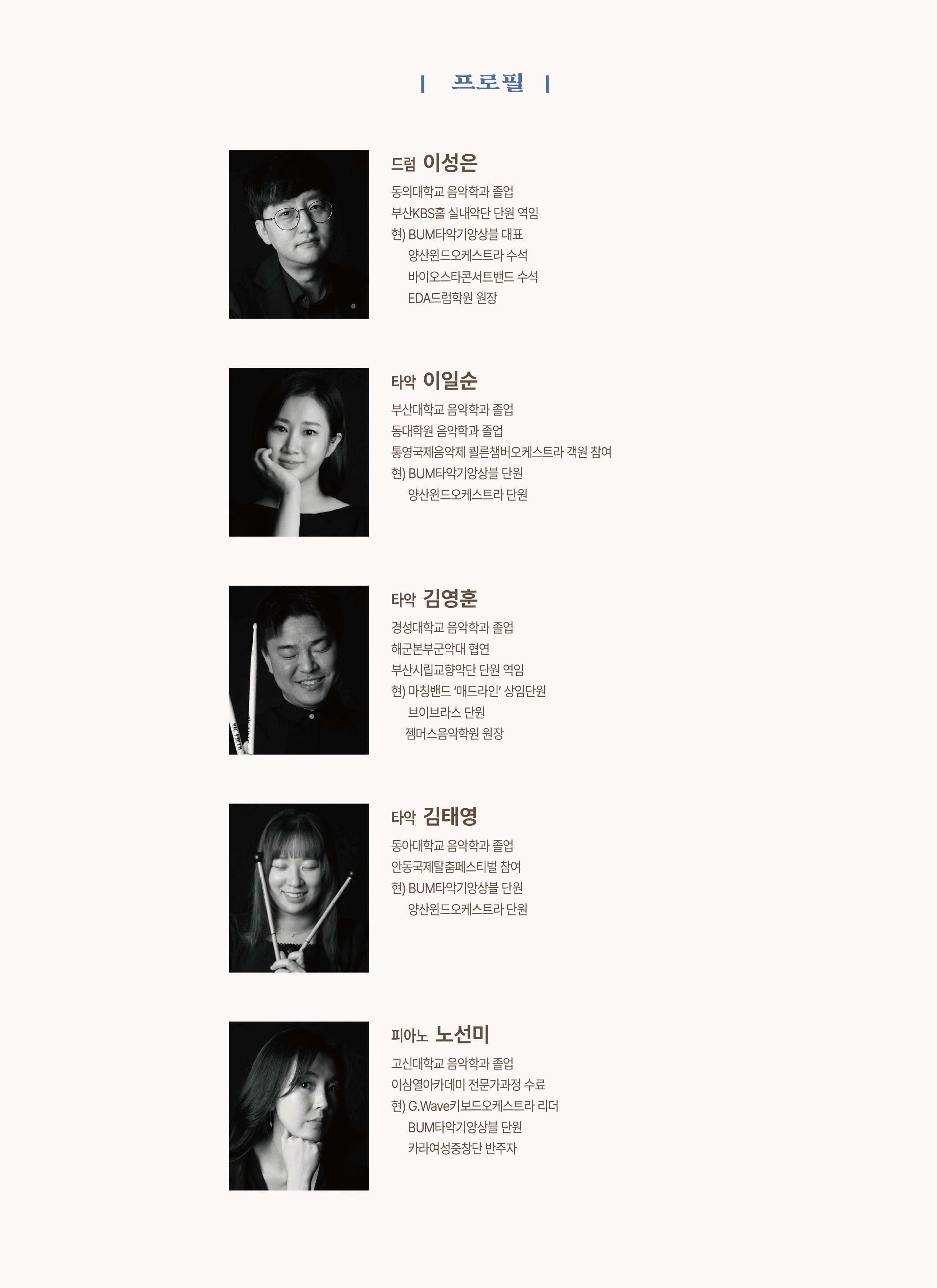 | 프로필 |

드럼 이성은

동의대학교 음악학과 졸업
부산KBS홀 실내악단 단원 역임
현) BUM타악기앙상블 대표
양산윈드오케스트라 수석
바이오스타콘서트밴드 수석
EDA드럼학원 원장

타악 이일순

부산대학교 음악학과 졸업
동대학원 음악학과 졸업
통영국제음악제 쾰른챔버오케스트라 객원 참여
현) BUM타악기앙상블 단원
양산윈드오케스트라 단원

타악 김영훈

경성대학교 음악학과 졸업
해군본부군악대 협연
부산시립교향악단 단원 역임
현) 마칭밴드 '매드라인' 상임단원
브이브라스 단원
젬머스음악학원 원장

타악 김태영

동아대학교 음악학과 졸업
안동국제탈춤페스티벌 참여
현) BUM타악기앙상블 단원
양산윈드오케스트라 단원

피아노 노선미

고신대학교 음악학과 졸업
이삼열아카데미 전문가과정 수료
현) G.Wave키보드오케스트라 리더
BUM타악기앙상블 단원
카라여성중창단 반주자